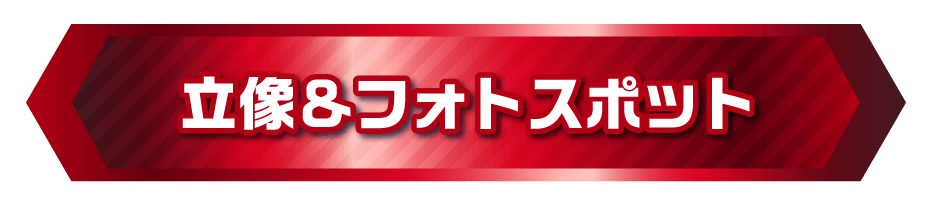 立像&フォトスポット